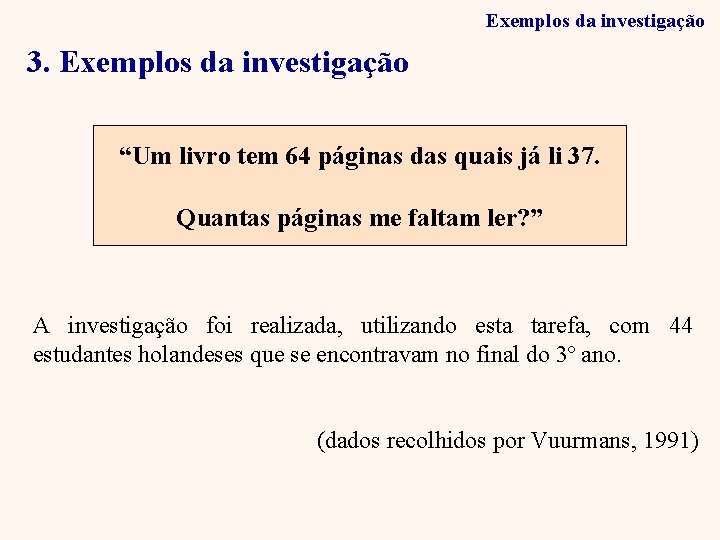 Exemplos da investigação

3. Exemplos da investigação

“Um livro tem 64 páginas das quais já li 37.

Quantas páginas me faltam ler?”

A investigação foi realizada, utilizando esta tarefa, com 44 estudantes holandeses que se encontravam no final do 3° ano.

(dados recolhidos por Vuurmans, 1991)